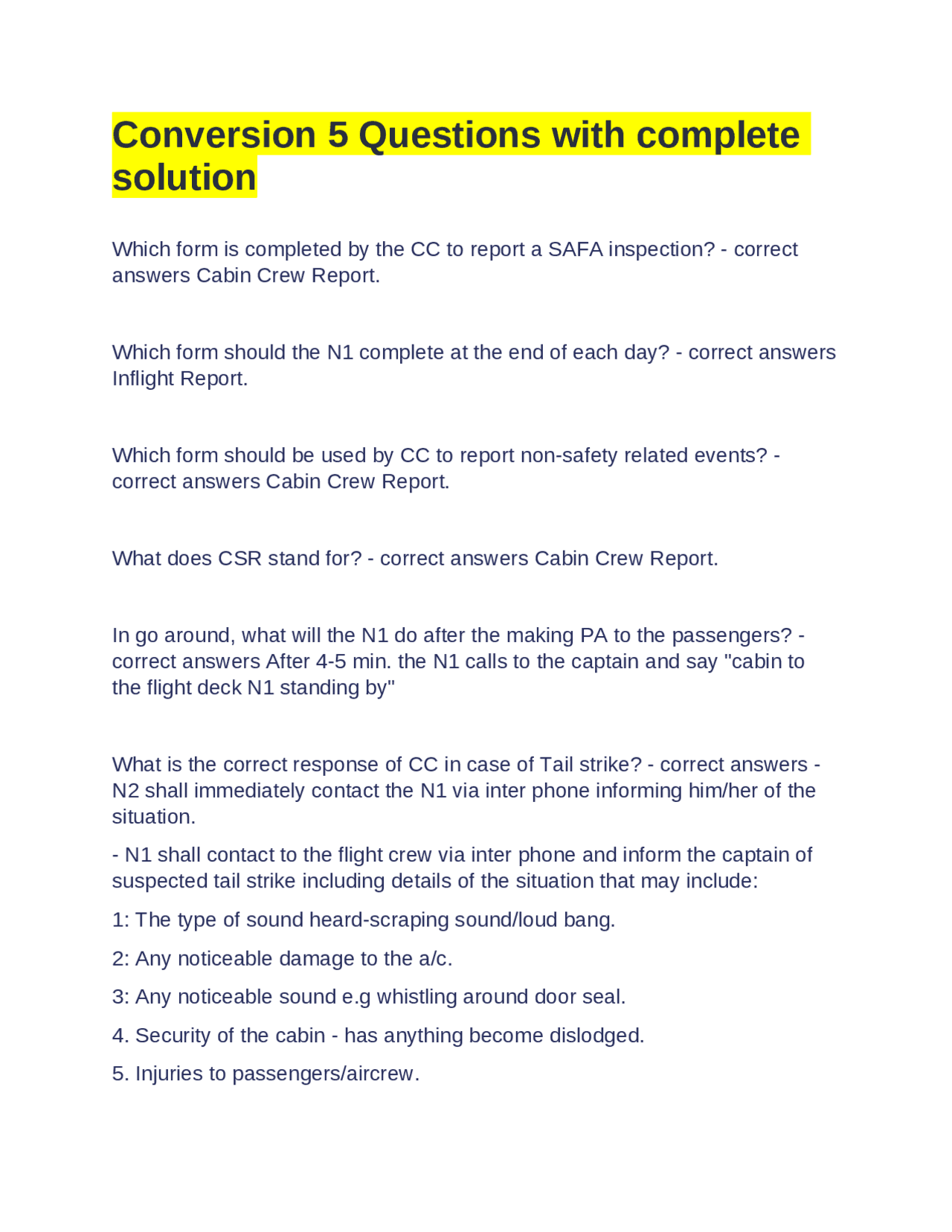 Conversion 5 Questions with complete solution

Which form is completed by the CC to report a SAFA inspection? - correct answers Cabin Crew Report.

Which form should the N1 complete at the end of each day? - correct answers Inflight Report.

Which form should be used by CC to report non-safety related events? - correct answers Cabin Crew Report.

What does CSR stand for? - correct answers Cabin Crew Report.

In go around, what will the N1 do after the making PA to the passengers? - correct answers After 4-5 min. the N1 calls to the captain and say "cabin to the flight deck N1 standing by"

What is the correct response of CC in case of Tail strike? - correct answers - N2 shall immediately contact the N1 via inter phone informing him/her of the situation.

- N1 shall contact to the flight crew via inter phone and inform the captain of suspected tail strike including details of the situation that may include:

1: The type of sound heard-scraping sound/loud bang.

2: Any noticeable damage to the a/c.

3: Any noticeable sound e.g whistling around door seal.

4. Security of the cabin - has anything become dislodged.

5. Injuries to passengers/aircrew.